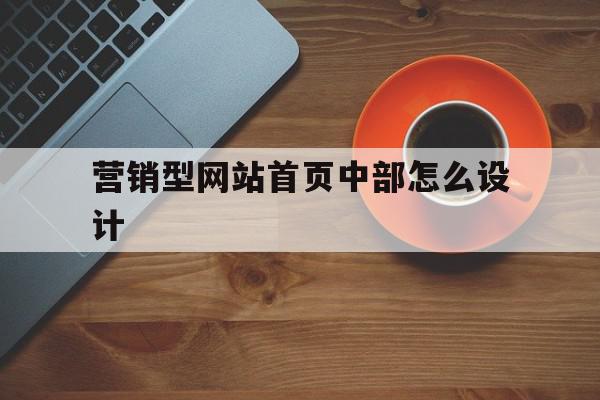 营销型网站首页中部怎么设计